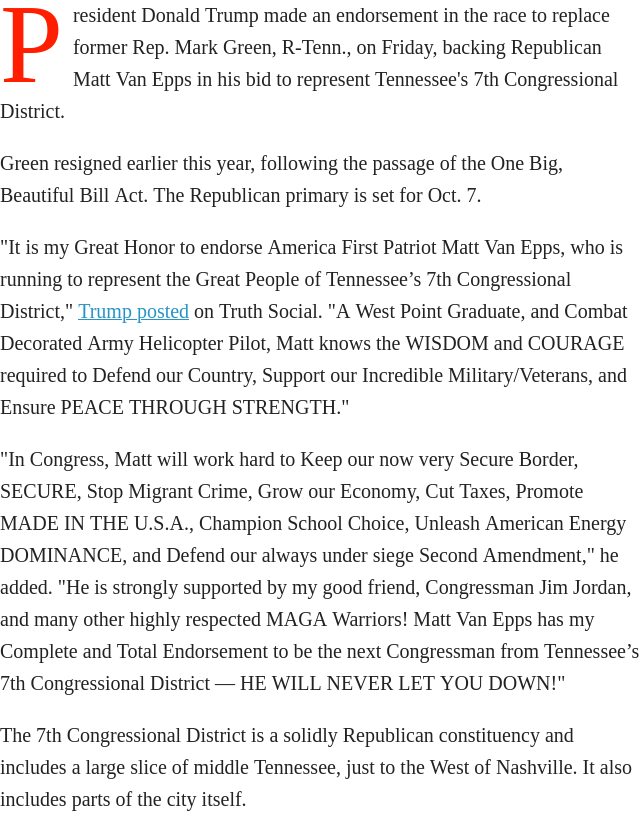 President Donald Trump made an endorsement in the race to replace former Rep. Mark Green, R-Tenn., on Friday, backing Republican Matt Van Epps in his bid to represent Tennessee's 7th Congressional District.

Green resigned earlier this year, following the passage of the One Big, Beautiful Bill Act. The Republican primary is set for Oct. 7.

"It is my Great Honor to endorse America First Patriot Matt Van Epps, who is running to represent the Great People of Tennessee’s 7th Congressional District," Trump posted on Truth Social. "A West Point Graduate, and Combat Decorated Army Helicopter Pilot, Matt knows the WISDOM and COURAGE required to Defend our Country, Support our Incredible Military/Veterans, and Ensure PEACE THROUGH STRENGTH."

"In Congress, Matt will work hard to Keep our now very Secure Border, SECURE, Stop Migrant Crime, Grow our Economy, Cut Taxes, Promote MADE IN THE U.S.A., Champion School Choice, Unleash American Energy DOMINANCE, and Defend our always under siege Second Amendment," he added. "He is strongly supported by my good friend, Congressman Jim Jordan, and many other highly respected MAGA Warriors! Matt Van Epps has my Complete and Total Endorsement to be the next Congressman from Tennessee’s 7th Congressional District — HE WILL NEVER LET YOU DOWN!"

The 7th Congressional District is a solidly Republican constituency and includes a large slice of middle Tennessee, just to the West of Nashville. It also includes parts of the city itself.